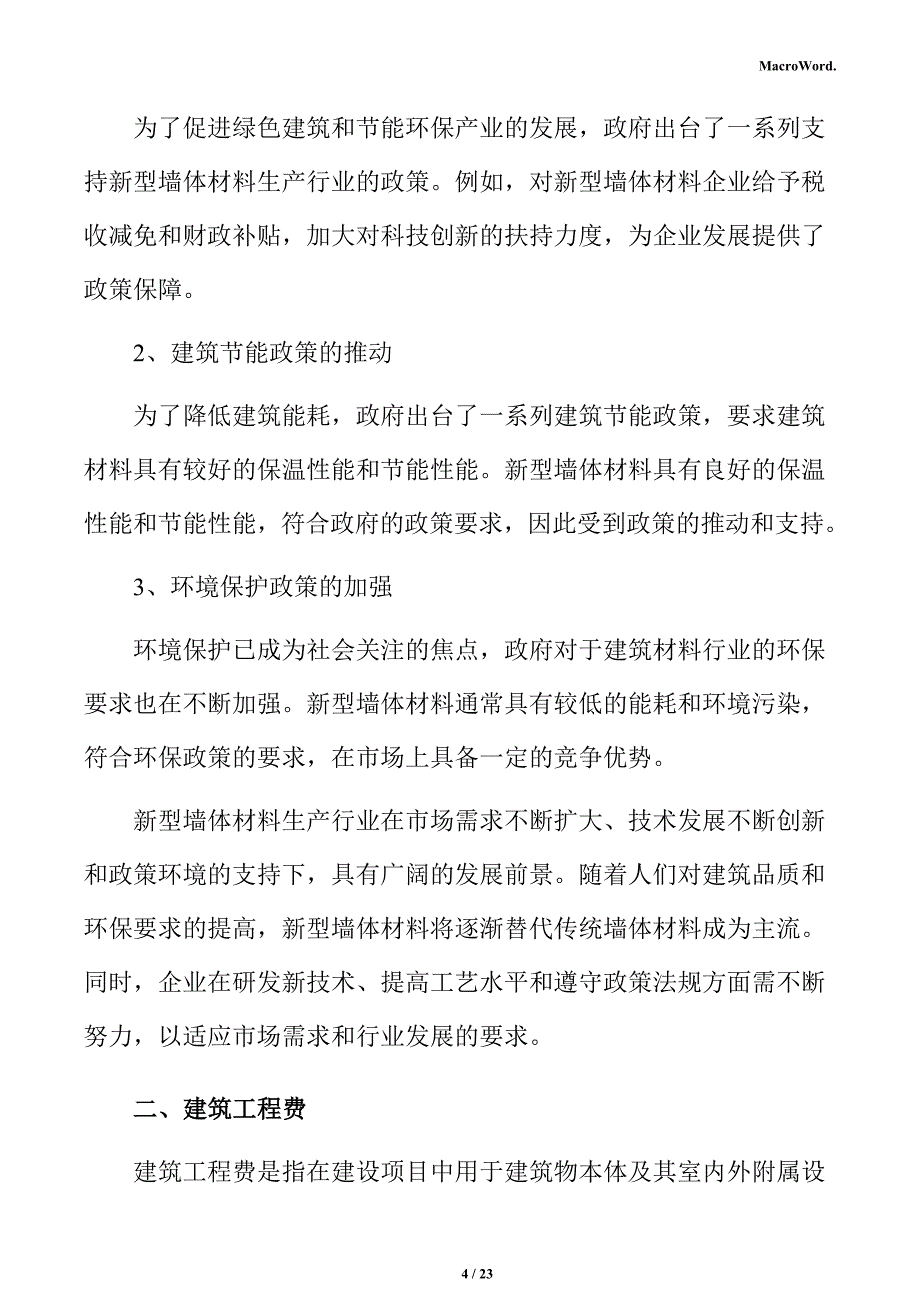 MacroWord.

为了促进绿色建筑和节能环保产业的发展，政府出台了一系列支持新型墙体材料生产行业的政策。例如，对新型墙体材料企业给予税收减免和财政补贴，加大对科技创新的扶持力度，为企业发展提供了政策保障。

2、建筑节能政策的推动

为了降低建筑能耗，政府出台了一系列建筑节能政策，要求建筑材料具有较好的保温性能和节能性能。新型墙体材料具有良好的保温性能和节能性能，符合政府的政策要求，因此受到政策的推动和支持。

3、环境保护政策的加强

环境保护已成为社会关注的焦点，政府对于建筑材料行业的环保要求也在不断加强。新型墙体材料通常具有较低的能耗和环境污染，符合环保政策的要求，在市场上具备一定的竞争优势。

新型墙体材料生产行业在市场需求不断扩大、技术发展不断创新和政策环境的支持下，具有广阔的发展前景。随着人们对建筑品质和环保要求的提高，新型墙体材料将逐渐替代传统墙体材料成为主流。同时，企业在研发新技术、提高工艺水平和遵守政策法规方面需不断努力，以适应市场需求和行业发展的要求。

二、建筑工程费

建筑工程费是指在建设项目中用于建筑物本体及其室内外附属设

4 / 23